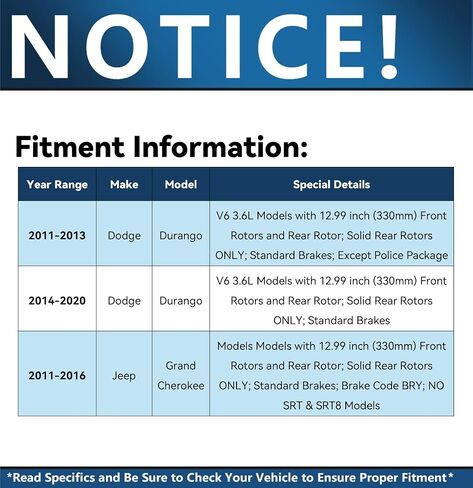 NOTICE!

Fitment Information:

| Year Range | Make | Model | Special Details |
|---|---|---|---|
| 2011-2013 | Dodge | Durango | V6 3.6L Models with 12.99 inch (330mm) Front Rotors and Rear Rotor; Solid Rear Rotors ONLY; Standard Brakes; Except Police Package |
| 2014-2020 | Dodge | Durango | V6 3.6L Models with 12.99 inch (330mm) Front Rotors and Rear Rotor; Solid Rear Rotors ONLY; Standard Brakes |
| 2011-2016 | Jeep | Grand Cherokee | Models Models with 12.99 inch (330mm) Front Rotors and Rear Rotor; Solid Rear Rotors ONLY; Standard Brakes; Brake Code BRY; NO SRT & SRT8 Models |

*Read Specifics and Be Sure to Check Your Vehicle to Ensure Proper Fitment*